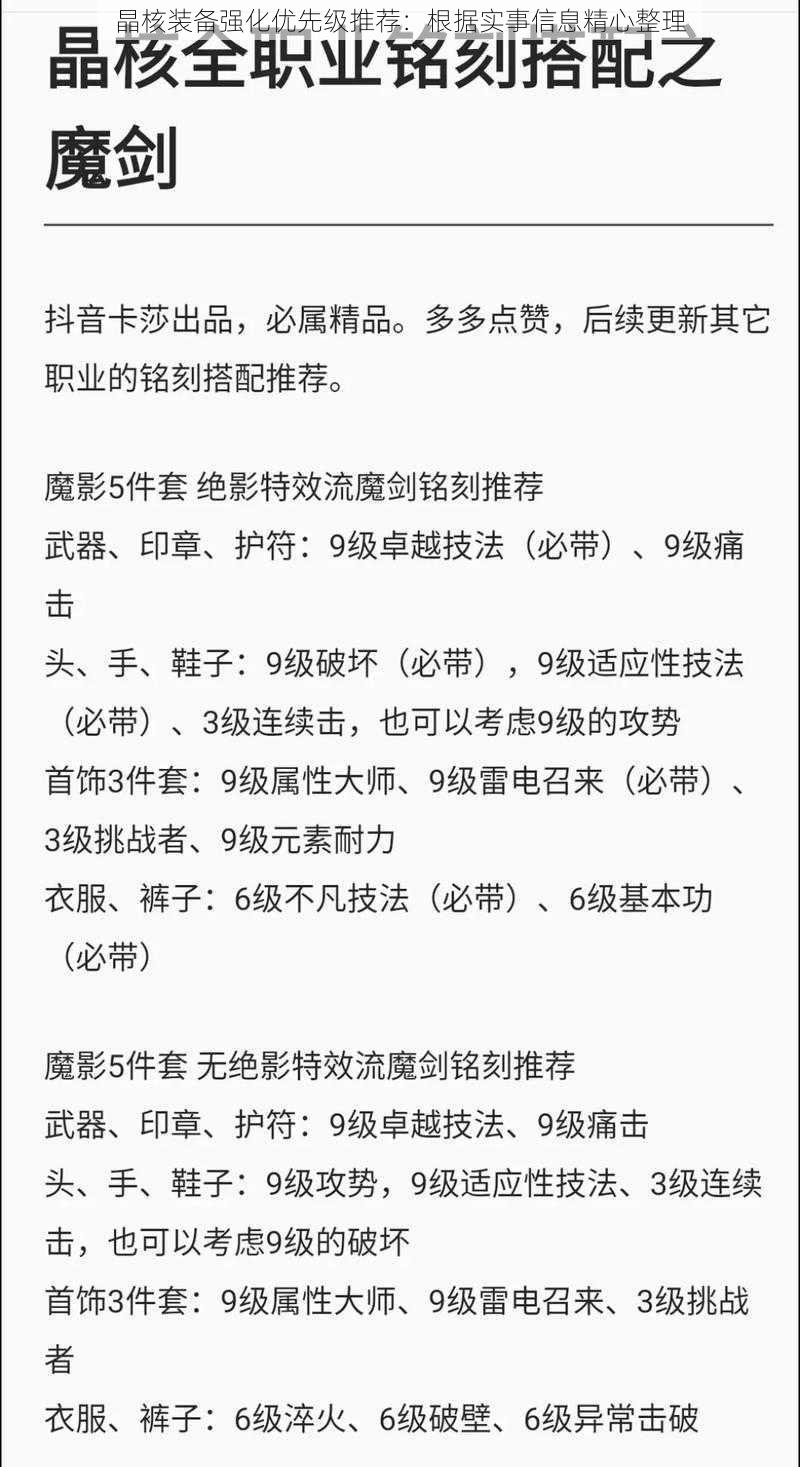 晶核装备强化优先级推荐：根据实事信息精心整理

晶核全职业铭刻搭配之魔剑

抖音卡莎出品，必属精品。多多点赞，后续更新其它职业的铭刻搭配推荐。

魔影5件套 绝影特效流魔剑铭刻推荐
武器、印章、护符：9级卓越技法（必带）、9级痛击
头、手、鞋子：9级破坏（必带），9级适应性技法（必带）、3级连续击，也可以考虑9级的攻势
首饰3件套：9级属性大师、9级雷电召来（必带）、3级挑战者、9级元素耐力
衣服、裤子：6级不凡技法（必带）、6级基本功（必带）

魔影5件套 无绝影特效流魔剑铭刻推荐
武器、印章、护符：9级卓越技法、9级痛击
头、手、鞋子：9级攻势，9级适应性技法、3级连续击，也可以考虑9级的破坏
首饰3件套：9级属性大师、9级雷电召来、3级挑战者
衣服、裤子：6级淬火、6级破壁、6级异常击破